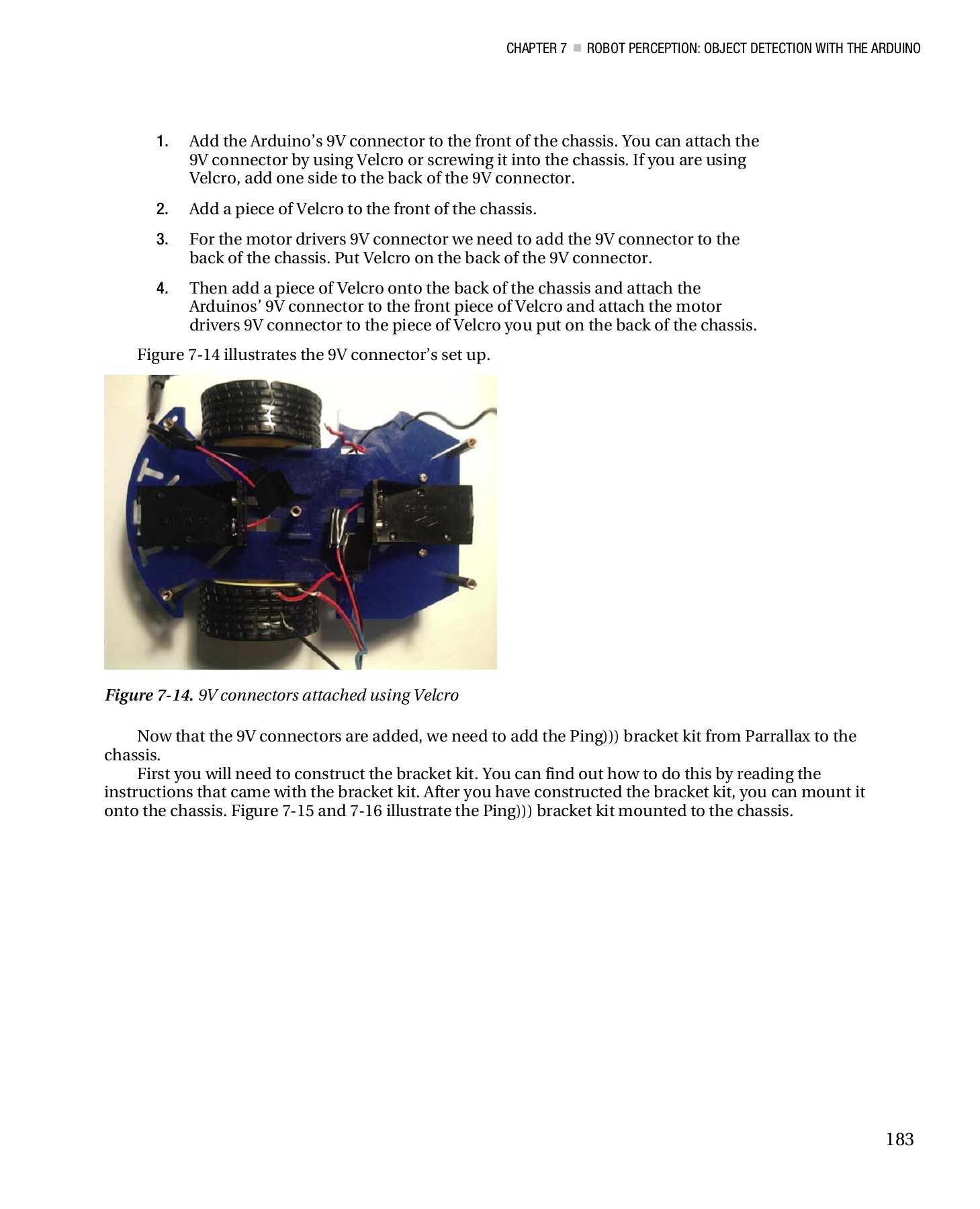 CHAPTER 7 ■ ROBOT PERCEPTION: OBJECT DETECTION WITH THE ARDUINO

1. Add the Arduino's 9V connector to the front of the chassis. You can attach the 9V connector by using Velcro or screwing it into the chassis. If you are using Velcro, add one side to the back of the 9V connector.

2. Add a piece of Velcro to the front of the chassis.

3. For the motor drivers 9V connector we need to add the 9V connector to the back of the chassis. Put Velcro on the back of the 9V connector.

4. Then add a piece of Velcro onto the back of the chassis and attach the Arduinos' 9V connector to the front piece of Velcro and attach the motor drivers 9V connector to the piece of Velcro you put on the back of the chassis.

Figure 7-14 illustrates the 9V connector's set up.

Figure 7-14. 9V connectors attached using Velcro

Now that the 9V connectors are added, we need to add the Ping))) bracket kit from Parrallax to the chassis.

First you will need to construct the bracket kit. You can find out how to do this by reading the instructions that came with the bracket kit. After you have constructed the bracket kit, you can mount it onto the chassis. Figure 7-15 and 7-16 illustrate the Ping))) bracket kit mounted to the chassis.

183